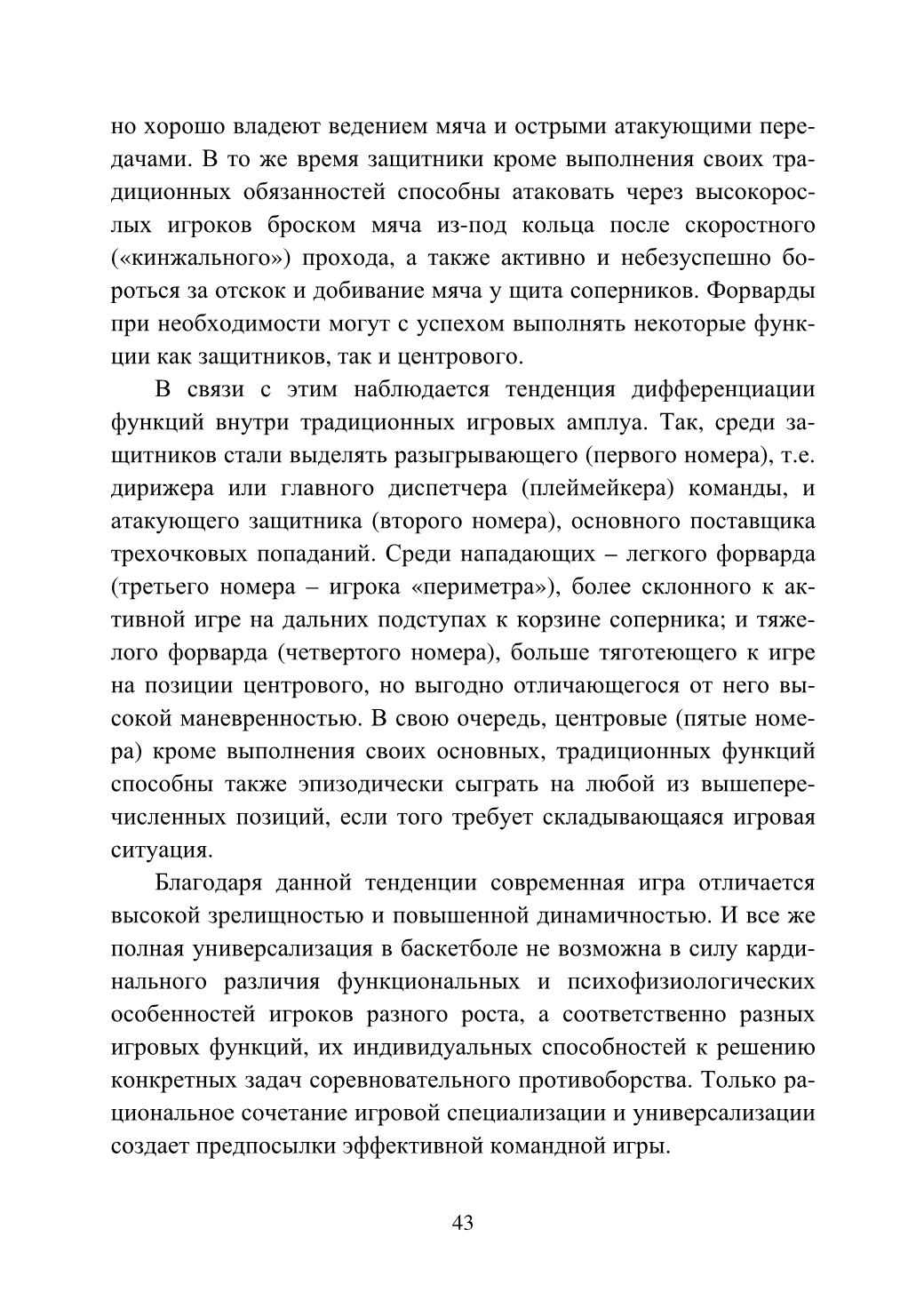 но хорошо владеют ведением мяча и острыми атакующими передачами. В то же время защитники кроме выполнения своих традиционных обязанностей способны атаковать через высокорослых игроков броском мяча из-под кольца после скоростного («кинжального») прохода, а также активно и небезуспешно бороться за отскок и добивание мяча у щита соперников. Форварды при необходимости могут с успехом выполнять некоторые функции как защитников, так и центрового.

В связи с этим наблюдается тенденция дифференциации функций внутри традиционных игровых амплуа. Так, среди защитников стали выделять разыгрывающего (первого номера), т.е. дирижера или главного диспетчера (плеймейкера) команды, и атакующего защитника (второго номера), основного поставщика трехочковых попаданий. Среди нападающих – легкого форварда (третьего номера – игрока «периметра»), более склонного к активной игре на дальних подступах к корзине соперника; и тяжелого форварда (четвертого номера), больше тяготеющего к игре на позиции центрового, но выгодно отличающегося от него высокой маневренностью. В свою очередь, центровые (пятые номера) кроме выполнения своих основных, традиционных функций способны также эпизодически сыграть на любой из вышеперечисленных позиций, если того требует складывающаяся игровая ситуация.

Благодаря данной тенденции современная игра отличается высокой зрелищностью и повышенной динамичностью. И все же полная универсализация в баскетболе не возможна в силу кардинального различия функциональных и психофизиологических особенностей игроков разного роста, а соответственно разных игровых функций, их индивидуальных способностей к решению конкретных задач соревновательного противоборства. Только рациональное сочетание игровой специализации и универсализации создает предпосылки эффективной командной игры.

43